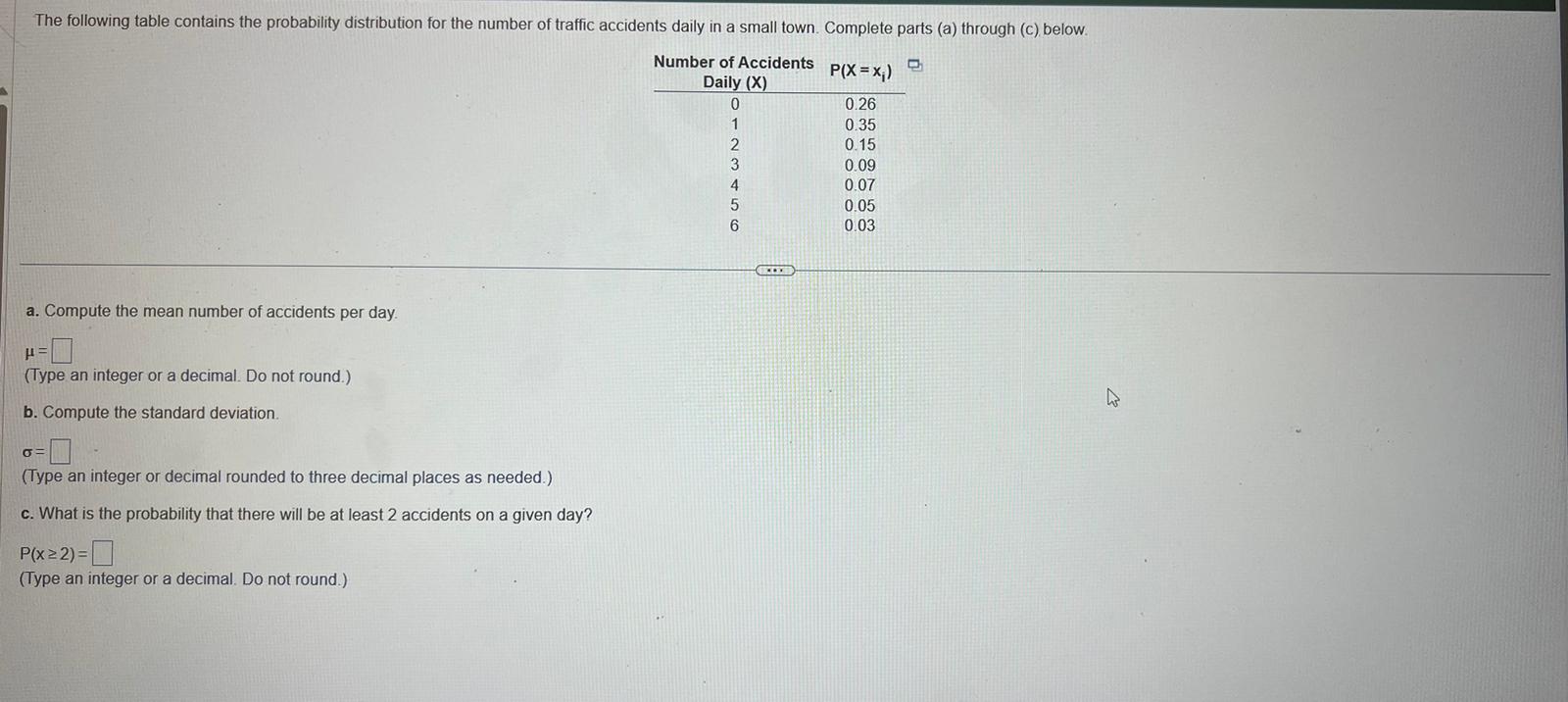 The following table contains the probability distribution for the number of traffic accidents daily in a small town. Complete parts (a) through (c) below.

| Number of Accidents Daily (X) | $P(X = x_i)$ |
|---|---|
| 0 | 0.26 |
| 1 | 0.35 |
| 2 | 0.15 |
| 3 | 0.09 |
| 4 | 0.07 |
| 5 | 0.05 |
| 6 | 0.03 |

a. Compute the mean number of accidents per day.

$\mu =$
(Type an integer or a decimal. Do not round.)

b. Compute the standard deviation.

$\sigma =$
(Type an integer or decimal rounded to three decimal places as needed.)

c. What is the probability that there will be at least 2 accidents on a given day?

$P(x \geq 2) =$
(Type an integer or a decimal. Do not round.)